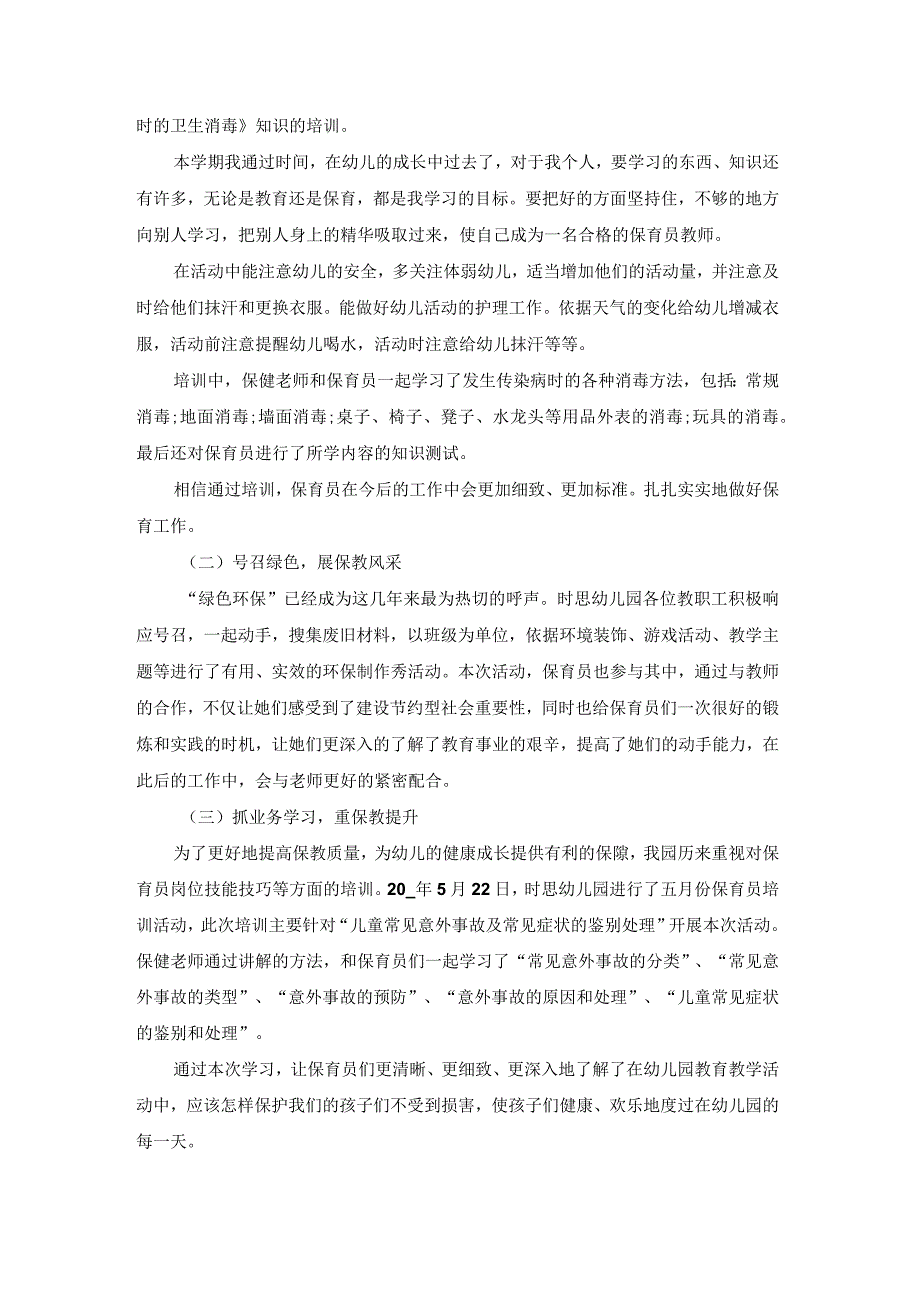 时的卫生消毒》知识的培训。

本学期我通过时间，在幼儿的成长中过去了，对于我个人，要学习的东西、知识还有许多，无论是教育还是保育，都是我学习的目标。要把好的方面坚持住，不够的地方向别人学习，把别人身上的精华吸取过来，使自己成为一名合格的保育员教师。

在活动中能注意幼儿的安全，多关注体弱幼儿，适当增加他们的活动量，并注意及时给他们抹汗和更换衣服。能做好幼儿活动的护理工作。依据天气的变化给幼儿增减衣服，活动前注意提醒幼儿喝水，活动时注意给幼儿抹汗等等。

培训中，保健老师和保育员一起学习了发生传染病时的各种消毒方法，包括：常规消毒;地面消毒;墙面消毒;桌子、椅子、凳子、水龙头等用品外表的消毒;玩具的消毒。最后还对保育员进行了所学内容的知识测试。

相信通过培训，保育员在今后的工作中会更加细致、更加标准。扎扎实实地做好保育工作。

（二）号召绿色，展保教风采

“绿色环保”已经成为这几年来最为热切的呼声。时思幼儿园各位教职工积极响应号召，一起动手，搜集废旧材料，以班级为单位，依据环境装饰、游戏活动、教学主题等进行了有用、实效的环保制作秀活动。本次活动，保育员也参与其中，通过与教师的合作，不仅让她们感受到了建设节约型社会重要性，同时也给保育员们一次很好的锻炼和实践的时机，让她们更深入的了解了教育事业的艰辛，提高了她们的动手能力，在此后的工作中，会与老师更好的紧密配合。

（三）抓业务学习，重保教提升

为了更好地提高保教质量，为幼儿的健康成长提供有利的保障，我园历来重视对保育员岗位技能技巧等方面的培训。20_年5月22日，时思幼儿园进行了五月份保育员培训活动，此次培训主要针对“儿童常见意外事故及常见症状的鉴别处理”开展本次活动。保健老师通过讲解的方法，和保育员们一起学习了“常见意外事故的分类”、“常见意外事故的类型”、“意外事故的预防”、“意外事故的原因和处理”、“儿童常见症状的鉴别和处理”。

通过本次学习，让保育员们更清晰、更细致、更深入地了解了在幼儿园教育教学活动中，应该怎样保护我们的孩子们不受到损害，使孩子们健康、欢乐地度过在幼儿园的每一天。